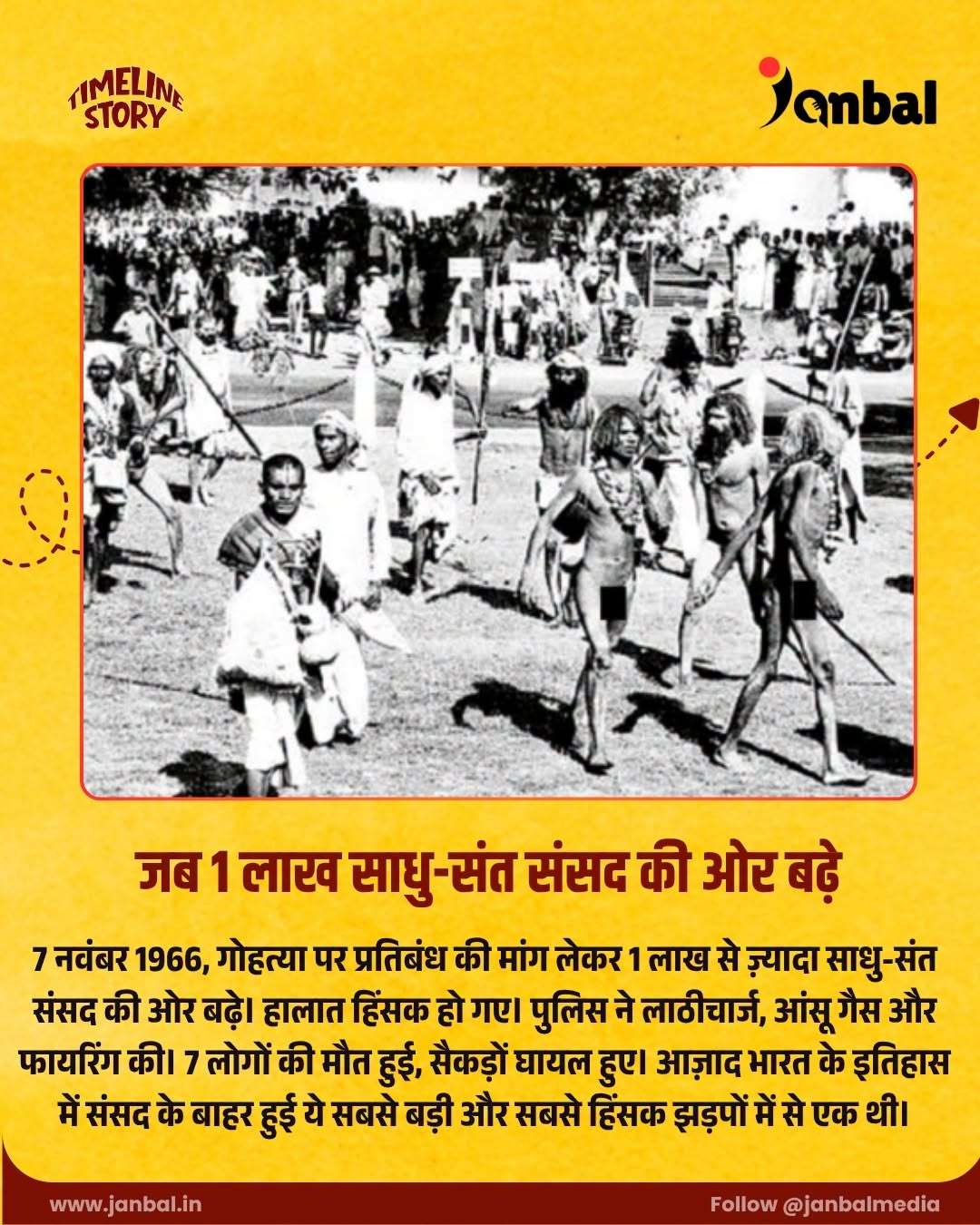 TIMELINE STORY

Janbal

जब 1 लाख साधु-संत संसद की ओर बढ़े

7 नवंबर 1966, गोहत्या पर प्रतिबंध की मांग लेकर 1 लाख से ज़्यादा साधु-संत संसद की ओर बढ़े। हालात हिंसक हो गए। पुलिस ने लाठीचार्ज, आंसू गैस और फायरिंग की। 7 लोगों की मौत हुई, सैकड़ों घायल हुए। आज़ाद भारत के इतिहास में संसद के बाहर हुई ये सबसे बड़ी और सबसे हिंसक झड़पों में से एक थी।

www.janbal.in

Follow @janbalmedia